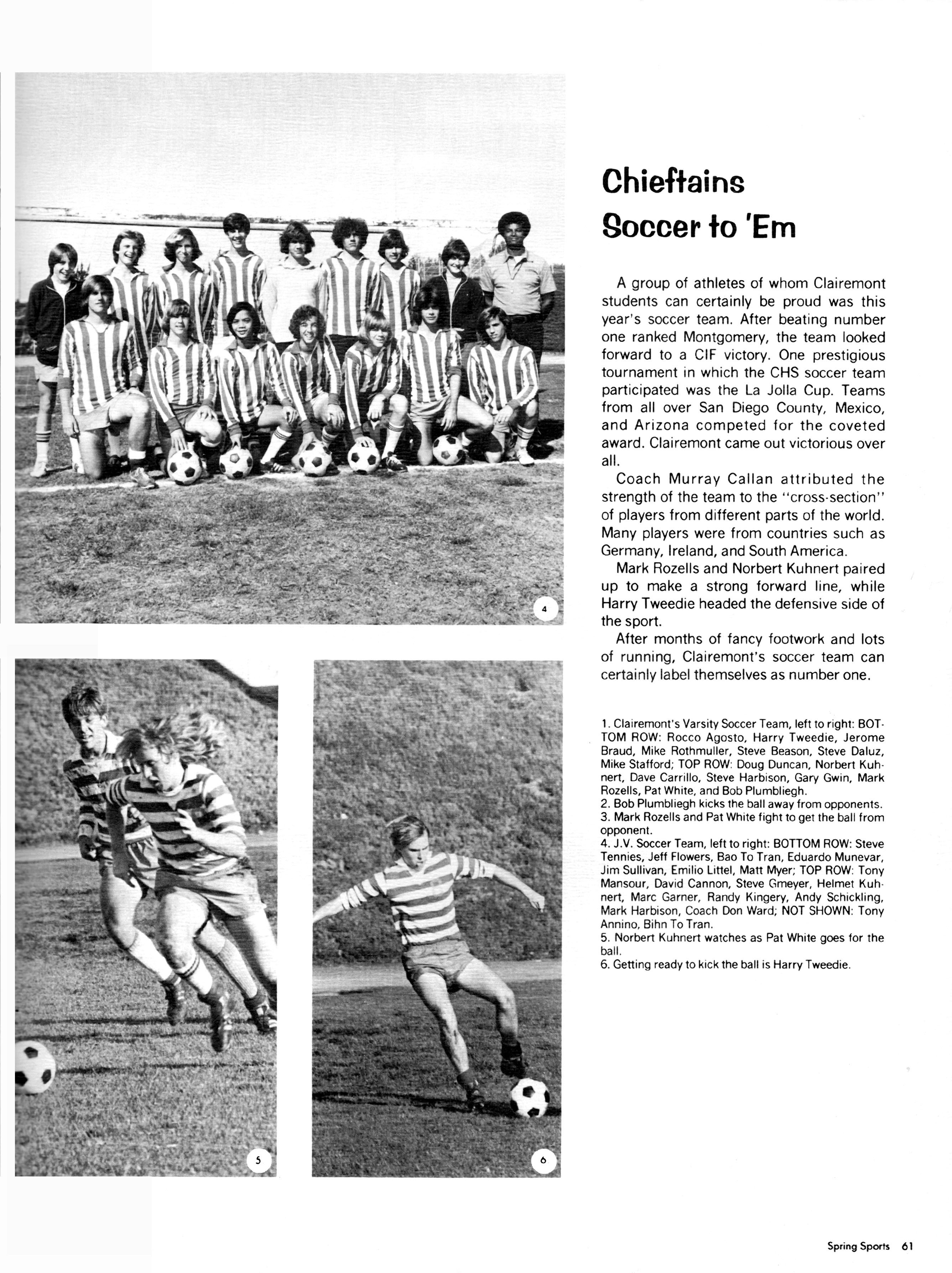 4

5

6

Chieftains Soccer to 'Em

A group of athletes of whom Clairemont students can certainly be proud was this year's soccer team. After beating number one ranked Montgomery, the team looked forward to a CIF victory. One prestigious tournament in which the CHS soccer team participated was the La Jolla Cup. Teams from all over San Diego County, Mexico, and Arizona competed for the coveted award. Clairemont came out victorious over all.

Coach Murray Callan attributed the strength of the team to the "cross-section" of players from different parts of the world. Many players were from countries such as Germany, Ireland, and South America.

Mark Rozells and Norbert Kuhnert paired up to make a strong forward line, while Harry Tweedie headed the defensive side of the sport.

After months of fancy footwork and lots of running, Clairemont's soccer team can certainly label themselves as number one.

1. Clairemont's Varsity Soccer Team, left to right: BOTTOM ROW: Rocco Agosto, Harry Tweedie, Jerome Braud, Mike Rothmuller, Steve Beason, Steve Daluz, Mike Stafford; TOP ROW: Doug Duncan, Norbert Kuhnert, Dave Carrillo, Steve Harbison, Gary Gwin, Mark Rozells, Pat White, and Bob Plumbliegh.
2. Bob Plumbliegh kicks the ball away from opponents.
3. Mark Rozells and Pat White fight to get the ball from opponent.
4. J.V. Soccer Team, left to right: BOTTOM ROW: Steve Tennies, Jeff Flowers, Bao To Tran, Eduardo Munevar, Jim Sullivan, Emilio Littel, Matt Myer; TOP ROW: Tony Mansour, David Cannon, Steve Gmeyer, Helmet Kuhnert, Marc Garner, Randy Kingery, Andy Schickling, Mark Harbison, Coach Don Ward; NOT SHOWN: Tony Annino, Bihn To Tran.
5. Norbert Kuhnert watches as Pat White goes for the ball.
6. Getting ready to kick the ball is Harry Tweedie.

Spring Sports 61